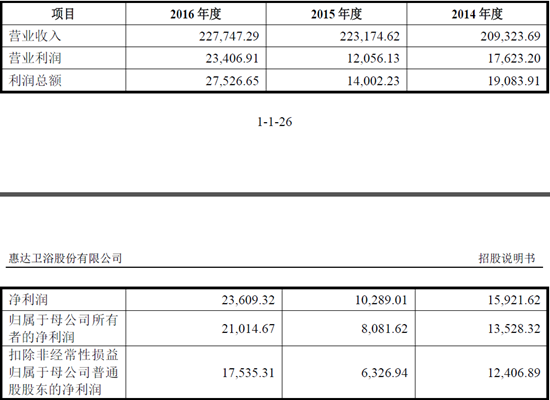 | 项目 | 2016年度 | 2015年度 | 2014年度 |
|---|---|---|---|
| 营业收入 | 227,747.29 | 223,174.62 | 209,323.69 |
| 营业利润 | 23,406.91 | 12,056.13 | 17,623.20 |
| 利润总额 | 27,526.65 | 14,002.23 | 19,083.91 |

1-1-26

惠达卫浴股份有限公司

招股说明书

| 净利润 | 23,609.32 | 10,289.01 | 15,921.62 |
|---|---|---|---|
| 归属于母公司所有者的净利润 | 21,014.67 | 8,081.62 | 13,528.32 |
| 扣除非经常性损益归属于母公司普通股股东的净利润 | 17,535.31 | 6,326.94 | 12,406.89 |